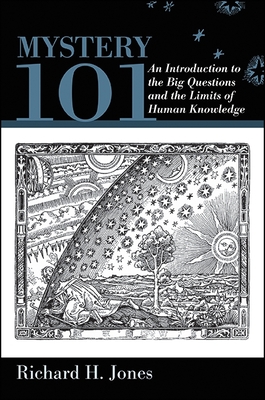 MYSTERY 101

An Introduction to the Big Questions and the Limits of Human Knowledge

Richard H. Jones